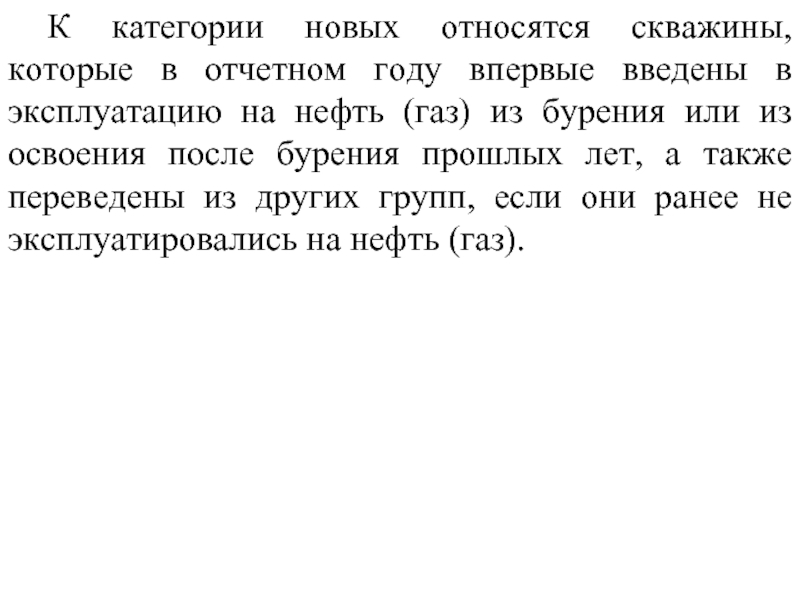 К категории новых относятся скважины, которые в отчетном году впервые введены в эксплуатацию на нефть (газ) из бурения или из освоения после бурения прошлых лет, а также переведены из других групп, если они ранее не эксплуатировались на нефть (газ).